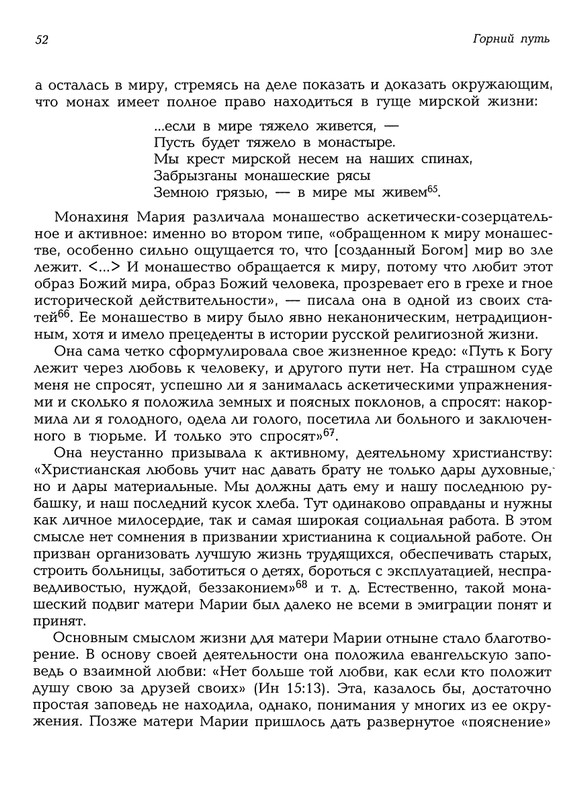 52

Горний путь

а осталась в миру, стремясь на деле показать и доказать окружающим, что монах имеет полное право находиться в гуще мирской жизни:

...если в мире тяжело живется, —
Пусть будет тяжело в монастыре.
Мы крест мирской несем на наших спинах,
Забрызганы монашеские рясы
Земною грязью, — в мире мы живем$^{65}$.

Монахиня Мария различала монашество аскетически-созерцательное и активное: именно во втором типе, «обращенном к миру монашестве, особенно сильно ощущается то, что [созданный Богом] мир во зле лежит. <...> И монашество обращается к миру, потому что любит этот образ Божий мира, образ Божий человека, прозревает его в грехе и гное исторической действительности», — писала она в одной из своих статей$^{66}$. Ее монашество в миру было явно неканоническим, нетрадиционным, хотя и имело прецеденты в истории русской религиозной жизни.

Она сама четко сформулировала свое жизненное кредо: «Путь к Богу лежит через любовь к человеку, и другого пути нет. На страшном суде меня не спросят, успешно ли я занималась аскетическими упражнениями и сколько я положила земных и поясных поклонов, а спросят: накормила ли я голодного, одела ли голого, посетила ли больного и заключенного в тюрьме. И только это спросят»$^{67}$.

Она неустанно призывала к активному, деятельному христианству: «Христианская любовь учит нас давать брату не только дары духовные, но и дары материальные. Мы должны дать ему и нашу последнюю рубашку, и наш последний кусок хлеба. Тут одинаково оправданы и нужны как личное милосердие, так и самая широкая социальная работа. В этом смысле нет сомнения в призвании христианина к социальной работе. Он призван организовать лучшую жизнь трудящихся, обеспечивать старых, строить больницы, заботиться о детях, бороться с эксплуатацией, несправедливостью, нуждой, беззаконием»$^{68}$ и т. д. Естественно, такой монашеский подвиг матери Марии был далеко не всеми в эмиграции понят и принят.

Основным смыслом жизни для матери Марии отныне стало благотворение. В основу своей деятельности она положила евангельскую заповедь о взаимной любви: «Нет больше той любви, как если кто положит душу свою за друзей своих» (Ин 15:13). Эта, казалось бы, достаточно простая заповедь не находила, однако, понимания у многих из ее окружения. Позже матери Марии пришлось дать развернутое «пояснение»